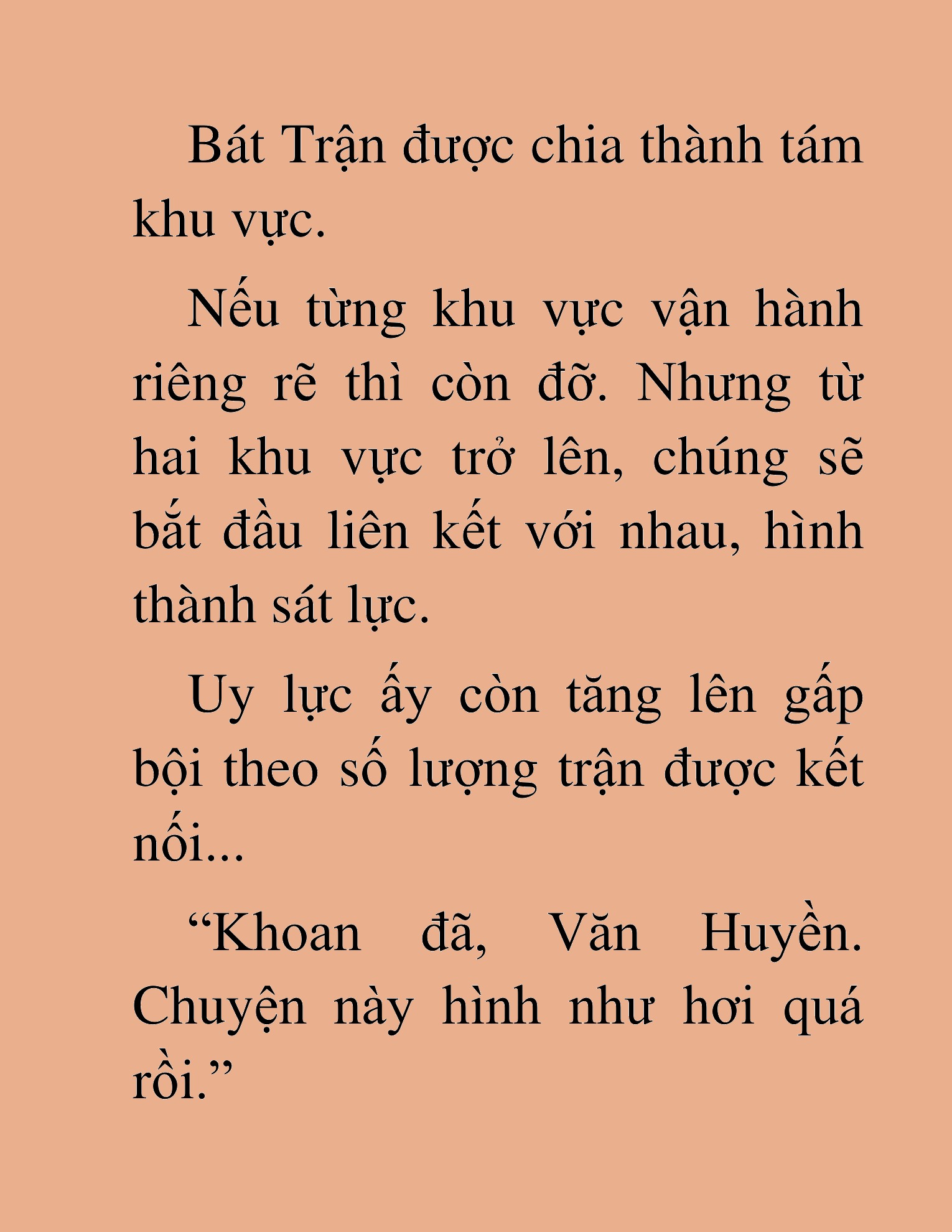 Bát Trận được chia thành tám khu vực.

Nếu từng khu vực vận hành riêng rẽ thì còn đỡ. Nhưng từ hai khu vực trở lên, chúng sẽ bắt đầu liên kết với nhau, hình thành sát lực.

Uy lực ấy còn tăng lên gấp bội theo số lượng trận được kết nối...

“Khoan đã, Văn Huyền. Chuyện này hình như hơi quá rồi.”